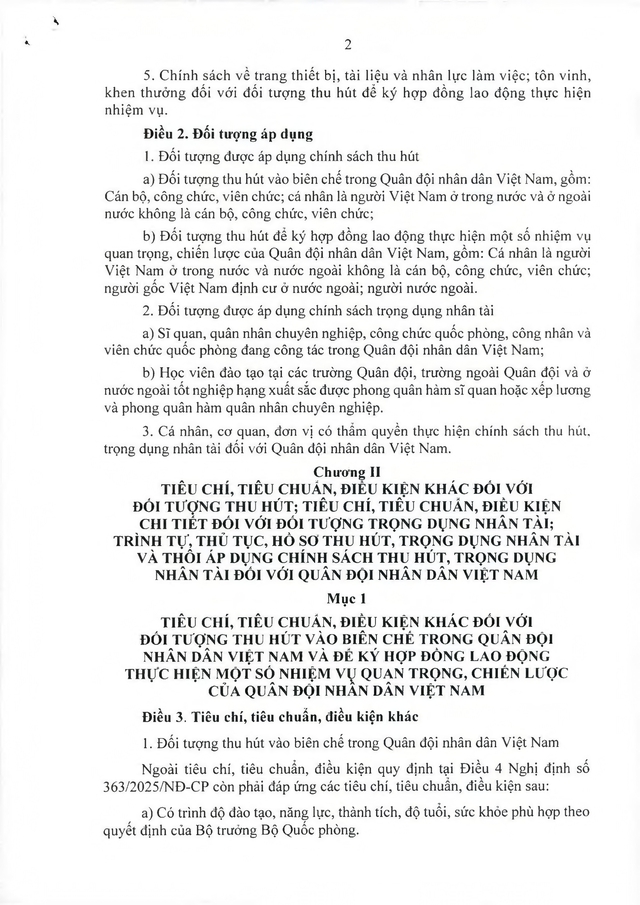 2

5. Chính sách về trang thiết bị, tài liệu và nhân lực làm việc; tôn vinh, khen thưởng đối với đối tượng thu hút để ký hợp đồng lao động thực hiện nhiệm vụ.

Điều 2. Đối tượng áp dụng

1. Đối tượng được áp dụng chính sách thu hút

a) Đối tượng thu hút vào biên chế trong Quân đội nhân dân Việt Nam, gồm: Cán bộ, công chức, viên chức; cá nhân là người Việt Nam ở trong nước và ở ngoài nước không là cán bộ, công chức, viên chức;

b) Đối tượng thu hút để ký hợp đồng lao động thực hiện một số nhiệm vụ quan trọng, chiến lược của Quân đội nhân dân Việt Nam, gồm: Cá nhân là người Việt Nam ở trong nước và nước ngoài không là cán bộ, công chức, viên chức; người gốc Việt Nam định cư ở nước ngoài; người nước ngoài.

2. Đối tượng được áp dụng chính sách trọng dụng nhân tài

a) Sĩ quan, quân nhân chuyên nghiệp, công chức quốc phòng, công nhân và viên chức quốc phòng đang công tác trong Quân đội nhân dân Việt Nam;

b) Học viên đào tạo tại các trường Quân đội, trường ngoài Quân đội và ở nước ngoài tốt nghiệp hạng xuất sắc được phong quân hàm sĩ quan hoặc xếp lương và phong quân hàm quân nhân chuyên nghiệp.

3. Cá nhân, cơ quan, đơn vị có thẩm quyền thực hiện chính sách thu hút, trọng dụng nhân tài đối với Quân đội nhân dân Việt Nam.

Chương II
TIÊU CHÍ, TIÊU CHUẨN, ĐIỀU KIỆN KHÁC ĐỐI VỚI ĐỐI TƯỢNG THU HÚT; TIÊU CHÍ, TIÊU CHUẨN, ĐIỀU KIỆN CHI TIẾT ĐỐI VỚI ĐỐI TƯỢNG TRỌNG DỤNG NHÂN TÀI; TRÌNH TỰ, THỦ TỤC, HỒ SƠ THU HÚT, TRỌNG DỤNG NHÂN TÀI VÀ THÔI ÁP DỤNG CHÍNH SÁCH THU HÚT, TRỌNG DỤNG NHÂN TÀI ĐỐI VỚI QUÂN ĐỘI NHÂN DÂN VIỆT NAM

Mục 1
TIÊU CHÍ, TIÊU CHUẨN, ĐIỀU KIỆN KHÁC ĐỐI VỚI ĐỐI TƯỢNG THU HÚT VÀO BIÊN CHẾ TRONG QUÂN ĐỘI NHÂN DÂN VIỆT NAM VÀ ĐỂ KÝ HỢP ĐỒNG LAO ĐỘNG THỰC HIỆN MỘT SỐ NHIỆM VỤ QUAN TRỌNG, CHIẾN LƯỢC CỦA QUÂN ĐỘI NHÂN DÂN VIỆT NAM

Điều 3. Tiêu chí, tiêu chuẩn, điều kiện khác

1. Đối tượng thu hút vào biên chế trong Quân đội nhân dân Việt Nam

Ngoài tiêu chí, tiêu chuẩn, điều kiện quy định tại Điều 4 Nghị định số 363/2025/NĐ-CP còn phải đáp ứng các tiêu chí, tiêu chuẩn, điều kiện sau:

a) Có trình độ đào tạo, năng lực, thành tích, độ tuổi, sức khỏe phù hợp theo quyết định của Bộ trưởng Bộ Quốc phòng.